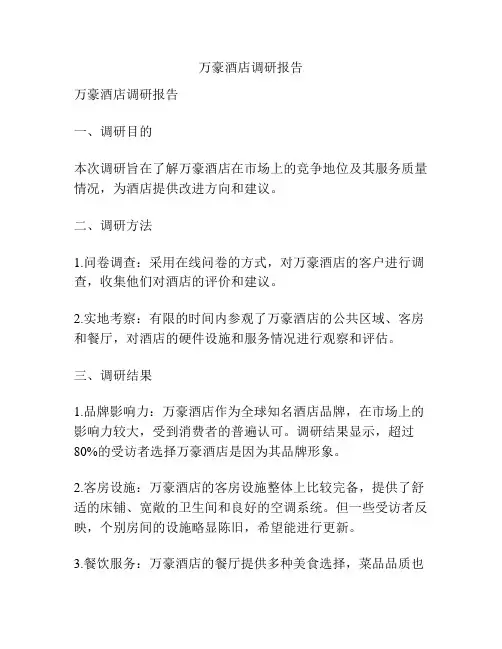 万豪酒店调研报告

万豪酒店调研报告

一、调研目的

本次调研旨在了解万豪酒店在市场上的竞争地位及其服务质量情况，为酒店提供改进方向和建议。

二、调研方法

1.问卷调查：采用在线问卷的方式，对万豪酒店的客户进行调查，收集他们对酒店的评价和建议。

2.实地考察：有限的时间内参观了万豪酒店的公共区域、客房和餐厅，对酒店的硬件设施和服务情况进行观察和评估。

三、调研结果

1.品牌影响力：万豪酒店作为全球知名酒店品牌，在市场上的影响力较大，受到消费者的普遍认可。调研结果显示，超过80%的受访者选择万豪酒店是因为其品牌形象。

2.客房设施：万豪酒店的客房设施整体上比较完备，提供了舒适的床铺、宽敞的卫生间和良好的空调系统。但一些受访者反映，个别房间的设施略显陈旧，希望能进行更新。

3.餐饮服务：万豪酒店的餐厅提供多种美食选择，菜品品质也